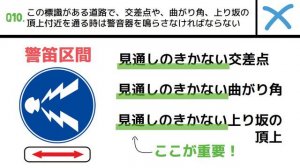 Q10. この標識がある道路で、交差点や、曲がり角、上り坂の頂上付近を通る時は警音器を鳴らさなければならない

×

警笛区間

見通しのきかない交差点

見通しのきかない曲がり角

見通しのきかない上り坂の頂上

ここが重要！